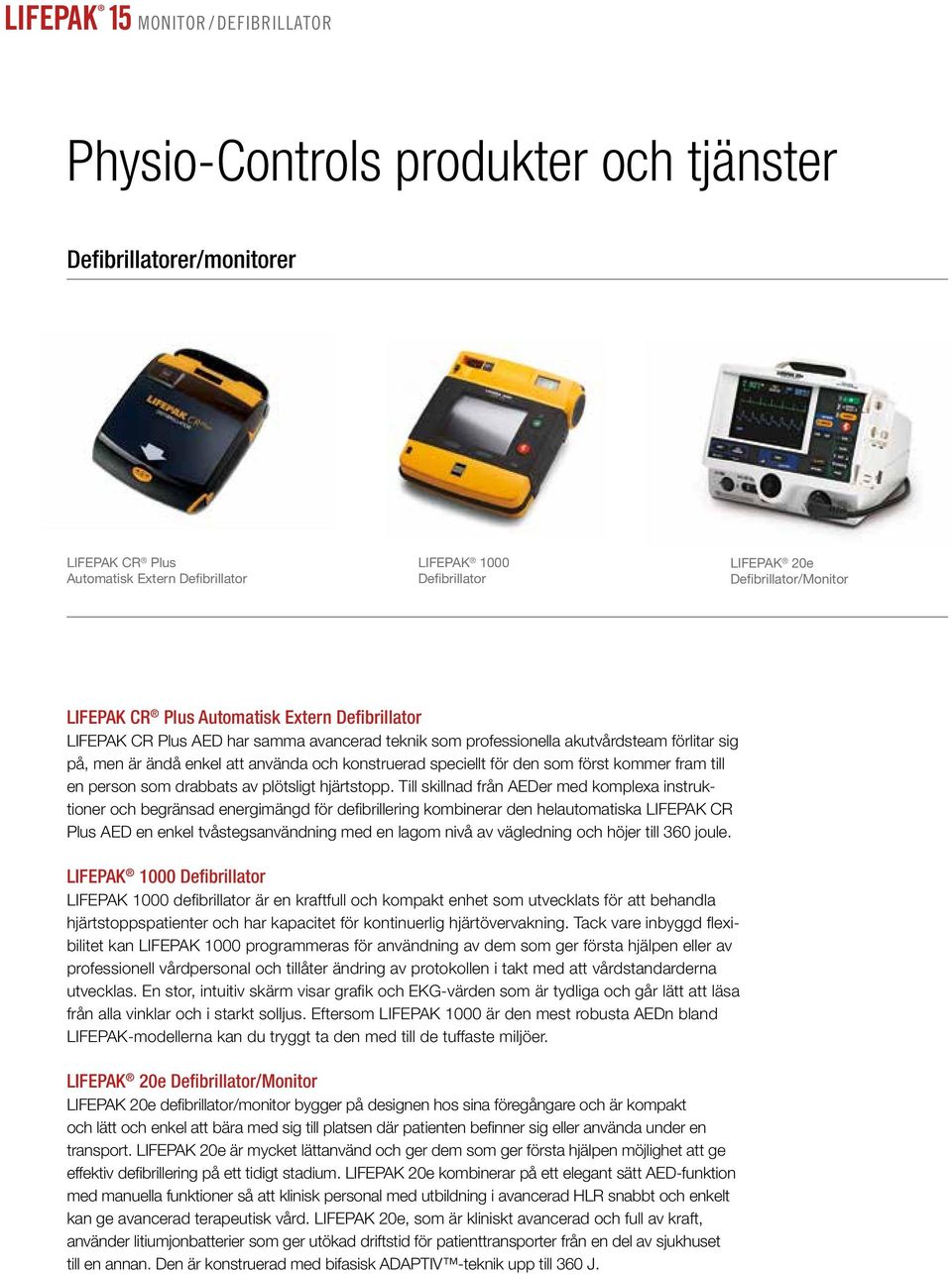 LIFEPAK® 15 MONITOR / DEFIBRILLATOR

Physio-Controls produkter och tjänster

Defibrillatorer/monitorer

LIFEPAK CR® Plus
Automatisk Extern Defibrillator

LIFEPAK® 1000
Defibrillator

LIFEPAK® 20e
Defibrillator/Monitor

LIFEPAK CR® Plus Automatisk Extern Defibrillator
LIFEPAK CR Plus AED har samma avancerad teknik som professionella akutvårdsteam förlitar sig på, men är ändå enkel att använda och konstruerad speciellt för den som först kommer fram till en person som drabbats av plötsligt hjärtstopp. Till skillnad från AEDer med komplexa instruktioner och begränsad energimängd för defibrillering kombinerar den helautomatiska LIFEPAK CR Plus AED en enkel tvåstegsanvändning med en lagom nivå av vägledning och höjer till 360 joule.

LIFEPAK® 1000 Defibrillator
LIFEPAK 1000 defibrillator är en kraftfull och kompakt enhet som utvecklats för att behandla hjärtstoppspatienter och har kapacitet för kontinuerlig hjärtövervakning. Tack vare inbyggd flexibilitet kan LIFEPAK 1000 programmeras för användning av dem som ger första hjälpen eller av professionell vårdpersonal och tillåter ändring av protokollen i takt med att vårdstandarderna utvecklas. En stor, intuitiv skärm visar grafik och EKG-värden som är tydliga och går lätt att läsa från alla vinklar och i starkt solljus. Eftersom LIFEPAK 1000 är den mest robusta AEDn bland LIFEPAK-modellerna kan du tryggt ta den med till de tuffaste miljöer.

LIFEPAK® 20e Defibrillator/Monitor
LIFEPAK 20e defibrillator/monitor bygger på designen hos sina föregångare och är kompakt och lätt och enkel att bära med sig till platsen där patienten befinner sig eller använda under en transport. LIFEPAK 20e är mycket lättanvänd och ger dem som ger första hjälpen möjlighet att ge effektiv defibrillering på ett tidigt stadium. LIFEPAK 20e kombinerar på ett elegant sätt AED-funktion med manuella funktioner så att klinisk personal med utbildning i avancerad HLR snabbt och enkelt kan ge avancerad terapeutisk vård. LIFEPAK 20e, som är kliniskt avancerad och full av kraft, använder litiumjonbatterier som ger utökad driftstid för patienttransporter från en del av sjukhuset till en annan. Den är konstruerad med bifasisk ADAPTIV™-teknik upp till 360 J.